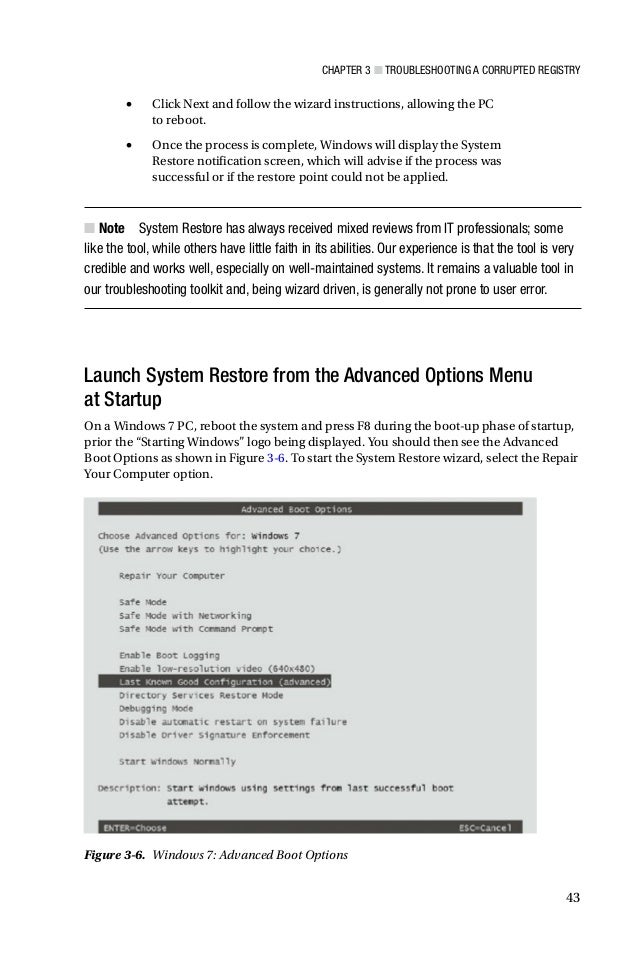 CHAPTER 3 ■ TROUBLESHOOTING A CORRUPTED REGISTRY

• Click Next and follow the wizard instructions, allowing the PC to reboot.

• Once the process is complete, Windows will display the System Restore notification screen, which will advise if the process was successful or if the restore point could not be applied.

■ Note System Restore has always received mixed reviews from IT professionals; some like the tool, while others have little faith in its abilities. Our experience is that the tool is very credible and works well, especially on well-maintained systems. It remains a valuable tool in our troubleshooting toolkit and, being wizard driven, is generally not prone to user error.

Launch System Restore from the Advanced Options Menu at Startup

On a Windows 7 PC, reboot the system and press F8 during the boot-up phase of startup, prior the "Starting Windows" logo being displayed. You should then see the Advanced Boot Options as shown in Figure 3-6. To start the System Restore wizard, select the Repair Your Computer option.

Advanced Boot Options

Choose Advanced Options for: Windows 7
(Use the arrow keys to highlight your choice.)

Repair Your Computer

Safe Mode
Safe Mode with Networking
Safe Mode with Command Prompt

Enable Boot Logging
Enable low-resolution video (640x480)
Last Known Good Configuration (advanced)
Directory Services Restore Mode
Debugging Mode
Disable automatic restart on system failure
Disable Driver Signature Enforcement

Start Windows Normally

Description: Start Windows using settings from last successful boot attempt.

ENTER=Choose ESC=Cancel

Figure 3-6. Windows 7: Advanced Boot Options

43